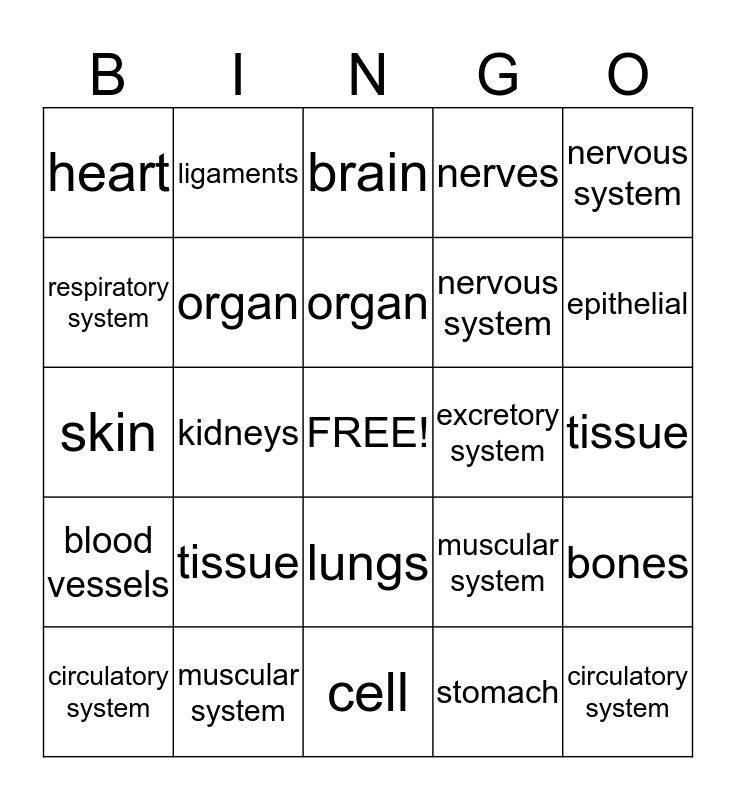 | B | I | N | G | O |
|---|---|---|---|---|
| heart | ligaments | brain | nerves | nervous system |
| respiratory system | organ | organ | nervous system | epithelial |
| skin | kidneys | FREE! | excretory system | tissue |
| blood vessels | tissue | lungs | muscular system | bones |
| circulatory system | muscular system | cell | stomach | circulatory system |